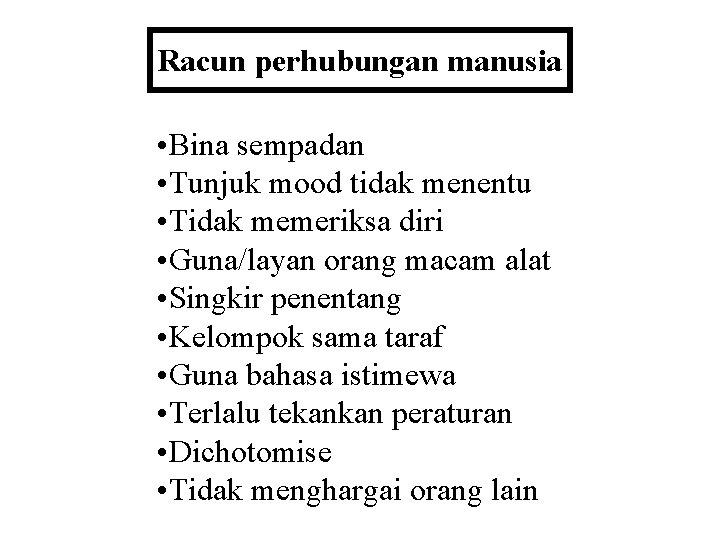 Racun perhubungan manusia

•Bina sempadan
•Tunjuk mood tidak menentu
•Tidak memeriksa diri
•Guna/layan orang macam alat
•Singkir penentang
•Kelompok sama taraf
•Guna bahasa istimewa
•Terlalu tekankan peraturan
•Dichotomise
•Tidak menghargai orang lain